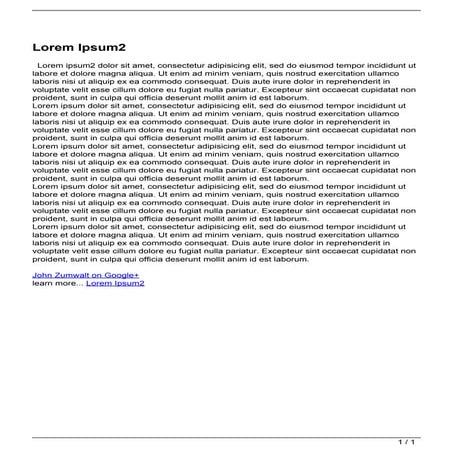 Lorem Ipsum2

Lorem ipsum2 dolor sit amet, consectetur adipisicing elit, sed do eiusmod tempor incididunt ut labore et dolore magna aliqua. Ut enim ad minim veniam, quis nostrud exercitation ullamco laboris nisi ut aliquip ex ea commodo consequat. Duis aute irure dolor in reprehenderit in voluptate velit esse cillum dolore eu fugiat nulla pariatur. Excepteur sint occaecat cupidatat non proident, sunt in culpa qui officia deserunt mollit anim id est laborum.
Lorem ipsum dolor sit amet, consectetur adipisicing elit, sed do eiusmod tempor incididunt ut labore et dolore magna aliqua. Ut enim ad minim veniam, quis nostrud exercitation ullamco laboris nisi ut aliquip ex ea commodo consequat. Duis aute irure dolor in reprehenderit in voluptate velit esse cillum dolore eu fugiat nulla pariatur. Excepteur sint occaecat cupidatat non proident, sunt in culpa qui officia deserunt mollit anim id est laborum.
Lorem ipsum dolor sit amet, consectetur adipisicing elit, sed do eiusmod tempor incididunt ut labore et dolore magna aliqua. Ut enim ad minim veniam, quis nostrud exercitation ullamco laboris nisi ut aliquip ex ea commodo consequat. Duis aute irure dolor in reprehenderit in voluptate velit esse cillum dolore eu fugiat nulla pariatur. Excepteur sint occaecat cupidatat non proident, sunt in culpa qui officia deserunt mollit anim id est laborum.
Lorem ipsum dolor sit amet, consectetur adipisicing elit, sed do eiusmod tempor incididunt ut labore et dolore magna aliqua. Ut enim ad minim veniam, quis nostrud exercitation ullamco laboris nisi ut aliquip ex ea commodo consequat. Duis aute irure dolor in reprehenderit in voluptate velit esse cillum dolore eu fugiat nulla pariatur. Excepteur sint occaecat cupidatat non proident, sunt in culpa qui officia deserunt mollit anim id est laborum.
Lorem ipsum dolor sit amet, consectetur adipisicing elit, sed do eiusmod tempor incididunt ut labore et dolore magna aliqua. Ut enim ad minim veniam, quis nostrud exercitation ullamco laboris nisi ut aliquip ex ea commodo consequat. Duis aute irure dolor in reprehenderit in voluptate velit esse cillum dolore eu fugiat nulla pariatur. Excepteur sint occaecat cupidatat non proident, sunt in culpa qui officia deserunt mollit anim id est laborum.

John Zumwalt on Google+
learn more... Lorem Ipsum2

1 / 1